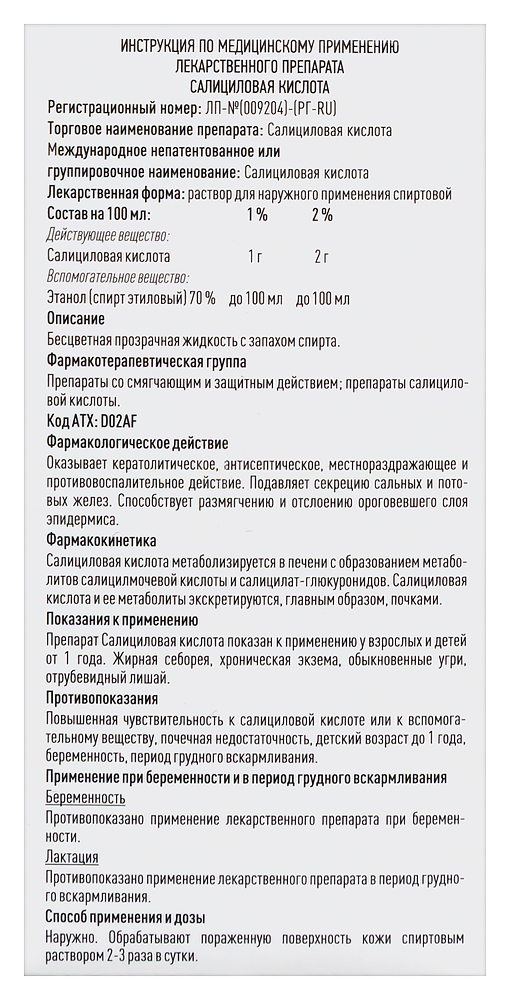 ИНСТРУКЦИЯ ПО МЕДИЦИНСКОМУ ПРИМЕНЕНИЮ
ЛЕКАРСТВЕННОГО ПРЕПАРАТА
САЛИЦИЛОВАЯ КИСЛОТА

Регистрационный номер: ЛП-№(009204)-(РГ-RU)

Торговое наименование препарата: Салициловая кислота

Международное непатентованное или группировочное наименование: Салициловая кислота

Лекарственная форма: раствор для наружного применения спиртовой

| Состав на 100 мл: | 1 % | 2 % |
|---|---|---|
| Действующее вещество: | | |
| Салициловая кислота | 1 г | 2 г |
| Вспомогательное вещество: | | |
| Этанол (спирт этиловый) 70 % | до 100 мл | до 100 мл |

Описание
Бесцветная прозрачная жидкость с запахом спирта.

Фармакотерапевтическая группа
Препараты со смягчающим и защитным действием; препараты салициловой кислоты.

Код АТХ: D02AF

Фармакологическое действие
Оказывает кератолитическое, антисептическое, местнораздражающее и противовоспалительное действие. Подавляет секрецию сальных и потовых желез. Способствует размягчению и отслоению ороговевшего слоя эпидермиса.

Фармакокинетика
Салициловая кислота метаболизируется в печени с образованием метаболитов салицилмочевой кислоты и салицилат-глюкуронидов. Салициловая кислота и ее метаболиты экскретируются, главным образом, почками.

Показания к применению
Препарат Салициловая кислота показан к применению у взрослых и детей от 1 года. Жирная себорея, хроническая экзема, обыкновенные угри, отрубевидный лишай.

Противопоказания
Повышенная чувствительность к салициловой кислоте или к вспомогательному веществу, почечная недостаточность, детский возраст до 1 года, беременность, период грудного вскармливания.

Применение при беременности и в период грудного вскармливания
Беременность
Противопоказано применение лекарственного препарата при беременности.

Лактация
Противопоказано применение лекарственного препарата в период грудного вскармливания.

Способ применения и дозы
Наружно. Обрабатывают пораженную поверхность кожи спиртовым раствором 2-3 раза в сутки.